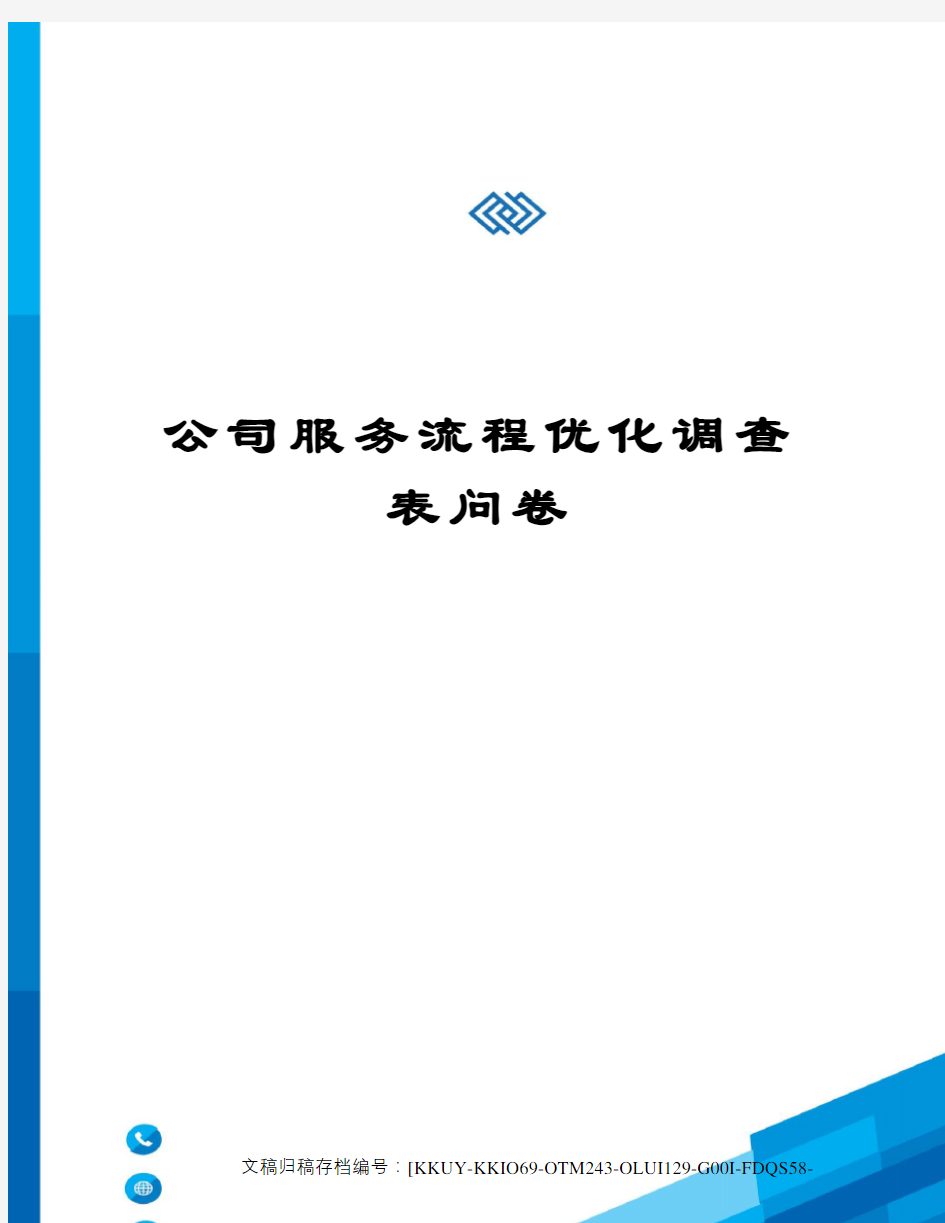 公司服务流程优化调查表问卷

文稿归稿存档编号：[KKUY-KKIO69-OTM243-OLUI129-G00I-FDQS58-